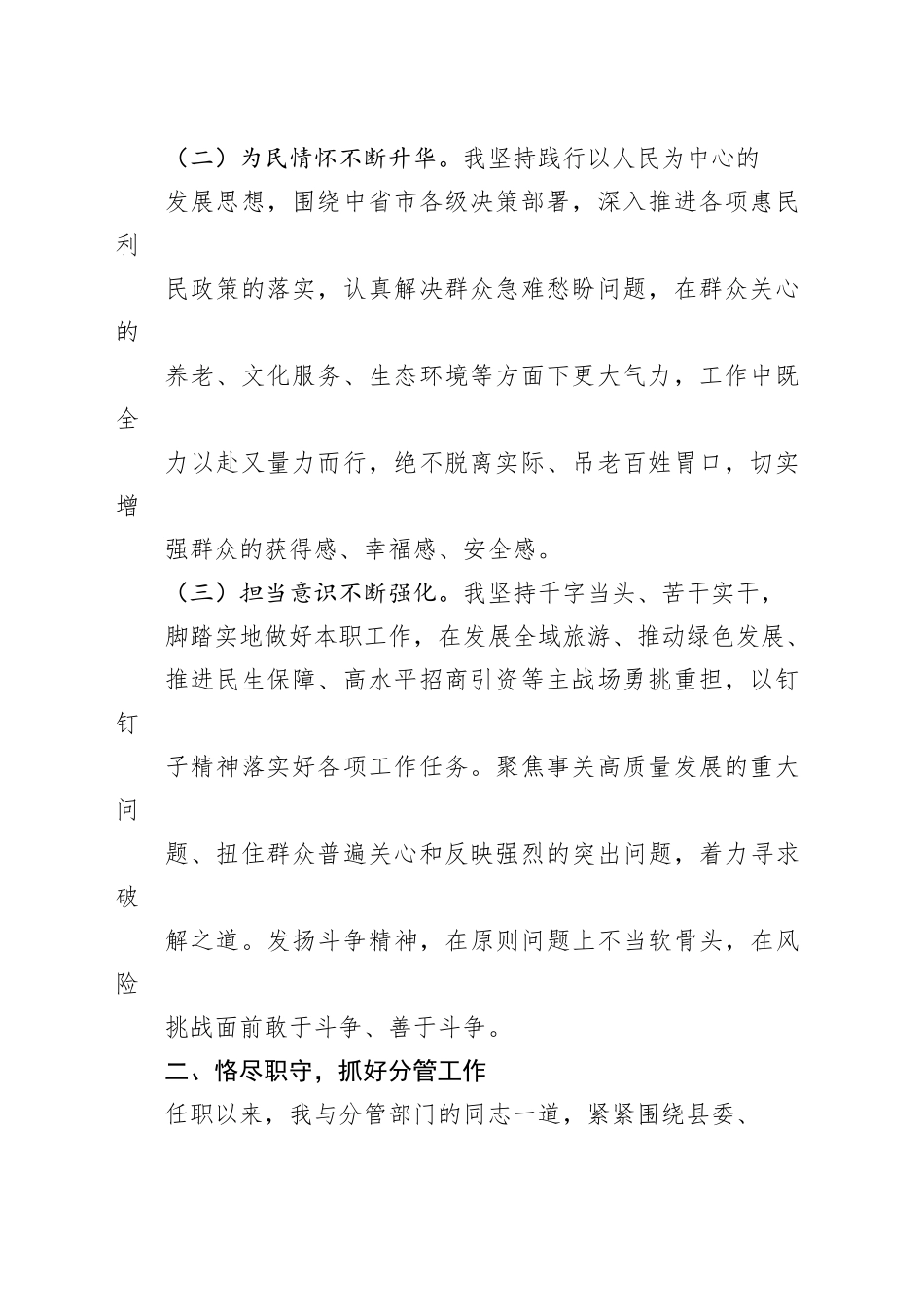 （二）为民情怀不断升华。我坚持践行以人民为中心的发展思想，围绕中省市各级决策部署，深入推进各项惠民利民政策的落实，认真解决群众急难愁盼问题，在群众关心的养老、文化服务、生态环境等方面下更大气力，工作中既全力以赴又量力而行，绝不脱离实际、吊老百姓胃口，切实增强群众的获得感、幸福感、安全感。

（三）担当意识不断强化。我坚持千字当头、苦干实干，脚踏实地做好本职工作，在发展全域旅游、推动绿色发展、推进民生保障、高水平招商引资等主战场勇挑重担，以钉钉子精神落实好各项工作任务。聚焦事关高质量发展的重大问题、扭住群众普遍关心和反映强烈的突出问题，着力寻求破解之道。发扬斗争精神，在原则问题上不当软骨头，在风险挑战面前敢于斗争、善于斗争。

二、恪尽职守，抓好分管工作

任职以来，我与分管部门的同志一道，紧紧围绕县委、